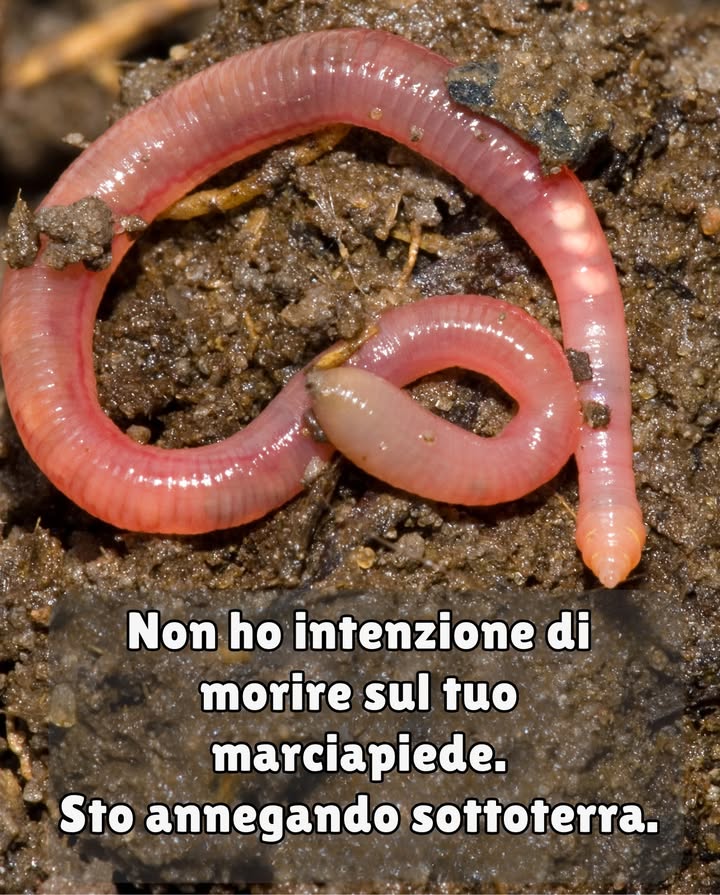 Non ho intenzione di morire sul tuo marciapiede.
Sto annegando sottoterra.